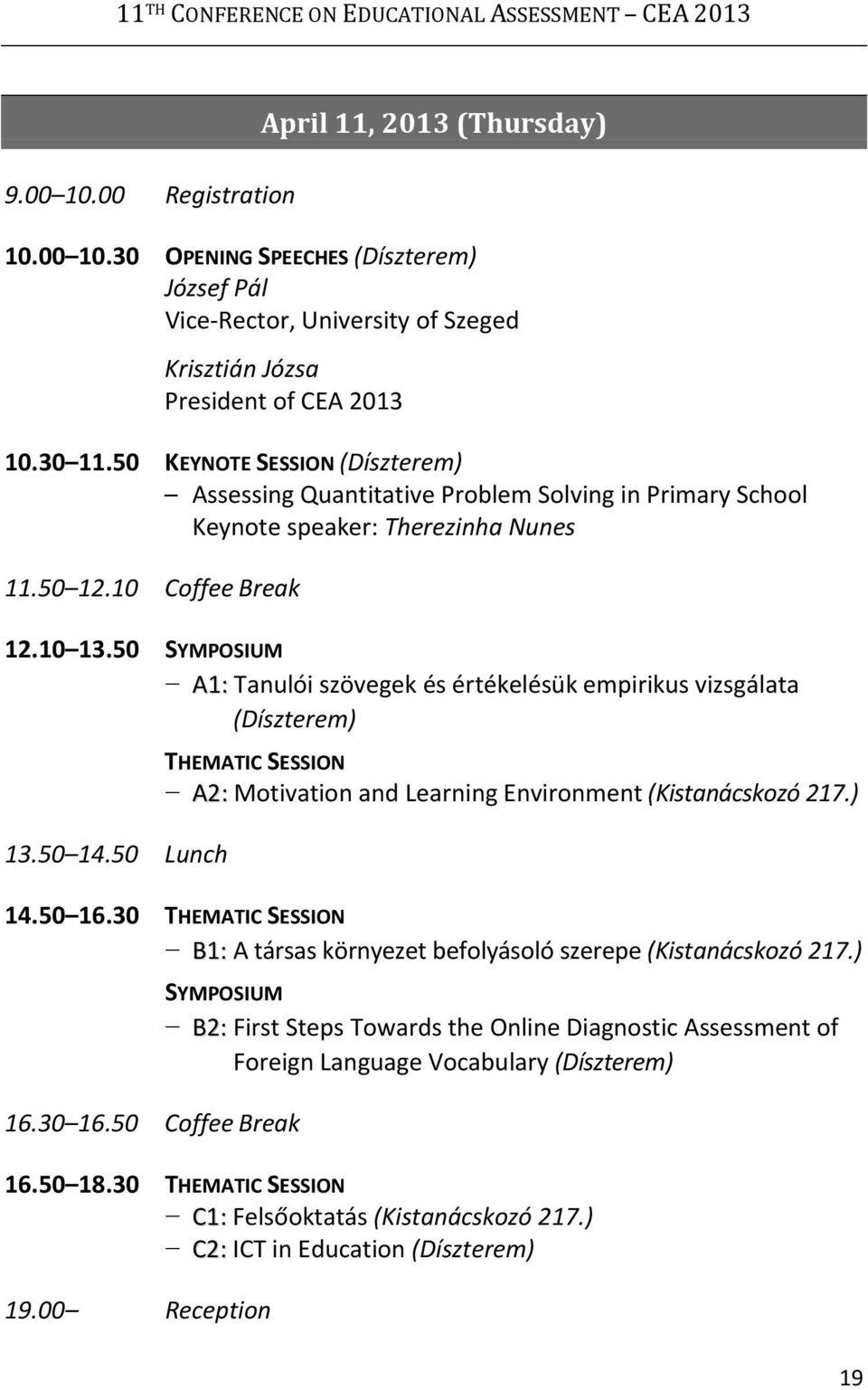 11TH CONFERENCE ON EDUCATIONAL ASSESSMENT – CEA 2013

April 11, 2013 (Thursday)

9.00 10.00 Registration

10.00 10.30 OPENING SPEECHES (Díszterem)
József Pál
Vice-Rector, University of Szeged

Krisztián Józsa
President of CEA 2013

10.30 11.50 KEYNOTE SESSION (Díszterem)
– Assessing Quantitative Problem Solving in Primary School
Keynote speaker: Therezinha Nunes

11.50 12.10 Coffee Break

12.10 13.50 SYMPOSIUM
– A1: Tanulói szövegek és értékelésük empirikus vizsgálata (Díszterem)

THEMATIC SESSION
– A2: Motivation and Learning Environment (Kistanácskozó 217.)

13.50 14.50 Lunch

14.50 16.30 THEMATIC SESSION
– B1: A társas környezet befolyásoló szerepe (Kistanácskozó 217.)

SYMPOSIUM
– B2: First Steps Towards the Online Diagnostic Assessment of Foreign Language Vocabulary (Díszterem)

16.30 16.50 Coffee Break

16.50 18.30 THEMATIC SESSION
– C1: Felsőoktatás (Kistanácskozó 217.)
– C2: ICT in Education (Díszterem)

19.00 Reception

19